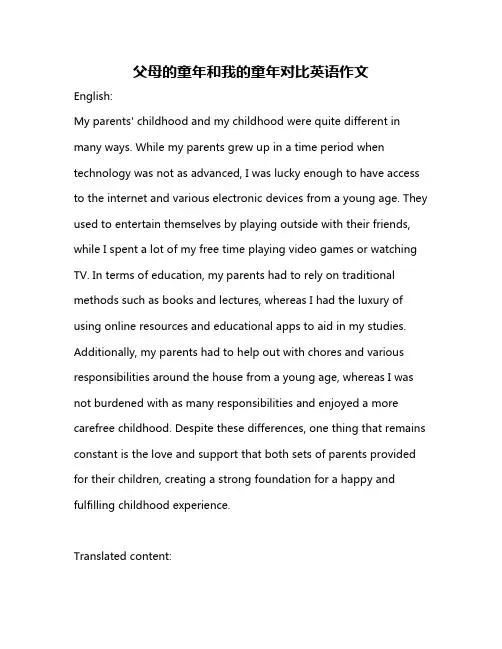 父母的童年和我的童年对比英语作文

English:

My parents' childhood and my childhood were quite different in many ways. While my parents grew up in a time period when technology was not as advanced, I was lucky enough to have access to the internet and various electronic devices from a young age. They used to entertain themselves by playing outside with their friends, while I spent a lot of my free time playing video games or watching TV. In terms of education, my parents had to rely on traditional methods such as books and lectures, whereas I had the luxury of using online resources and educational apps to aid in my studies. Additionally, my parents had to help out with chores and various responsibilities around the house from a young age, whereas I was not burdened with as many responsibilities and enjoyed a more carefree childhood. Despite these differences, one thing that remains constant is the love and support that both sets of parents provided for their children, creating a strong foundation for a happy and fulfilling childhood experience.

Translated content: